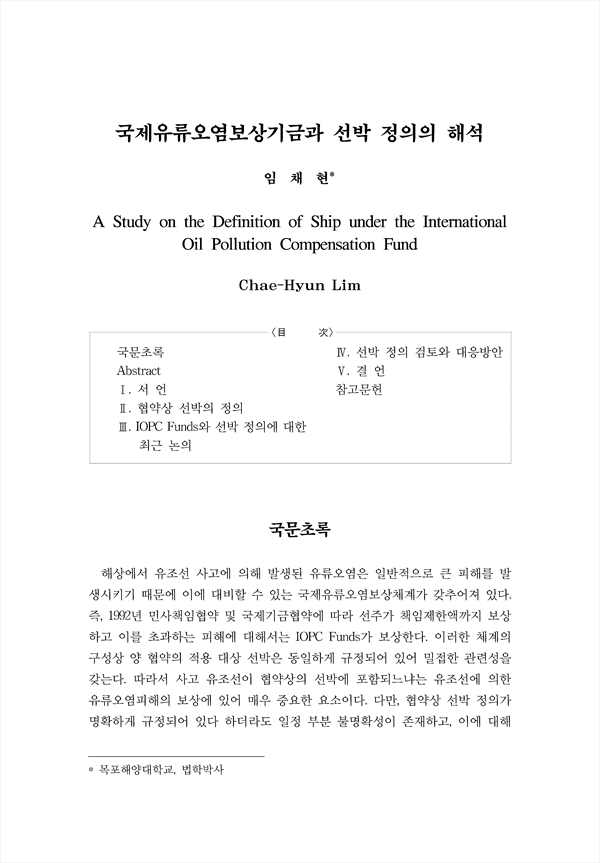 국제유류오염보상기금과 선박 정의의 해석

임 채 현*

A Study on the Definition of Ship under the International Oil Pollution Compensation Fund

Chae-Hyun Lim

〈目 次〉

국문초록
Abstract
Ⅰ. 서 언
Ⅱ. 협약상 선박의 정의
Ⅲ. IOPC Funds와 선박 정의에 대한 최근 논의
Ⅳ. 선박 정의 검토와 대응방안
Ⅴ. 결 언
참고문헌

국문초록

해상에서 유조선 사고에 의해 발생된 유류오염은 일반적으로 큰 피해를 발생시키기 때문에 이에 대비할 수 있는 국제유류오염보상체계가 갖추어져 있다. 즉, 1992년 민사책임협약 및 국제기금협약에 따라 선주가 책임제한액까지 보상하고 이를 초과하는 피해에 대해서는 IOPC Funds가 보상한다. 이러한 체계의 구성상 양 협약의 적용 대상 선박은 동일하게 규정되어 있어 밀접한 관련성을 갖는다. 따라서 사고 유조선이 협약상의 선박에 포함되느냐는 유조선에 의한 유류오염피해의 보상에 있어 매우 중요한 요소이다. 다만, 협약상 선박 정의가 명확하게 규정되어 있다 하더라도 일정 부분 불명확성이 존재하고, 이에 대해

* 목포해양대학교, 법학박사